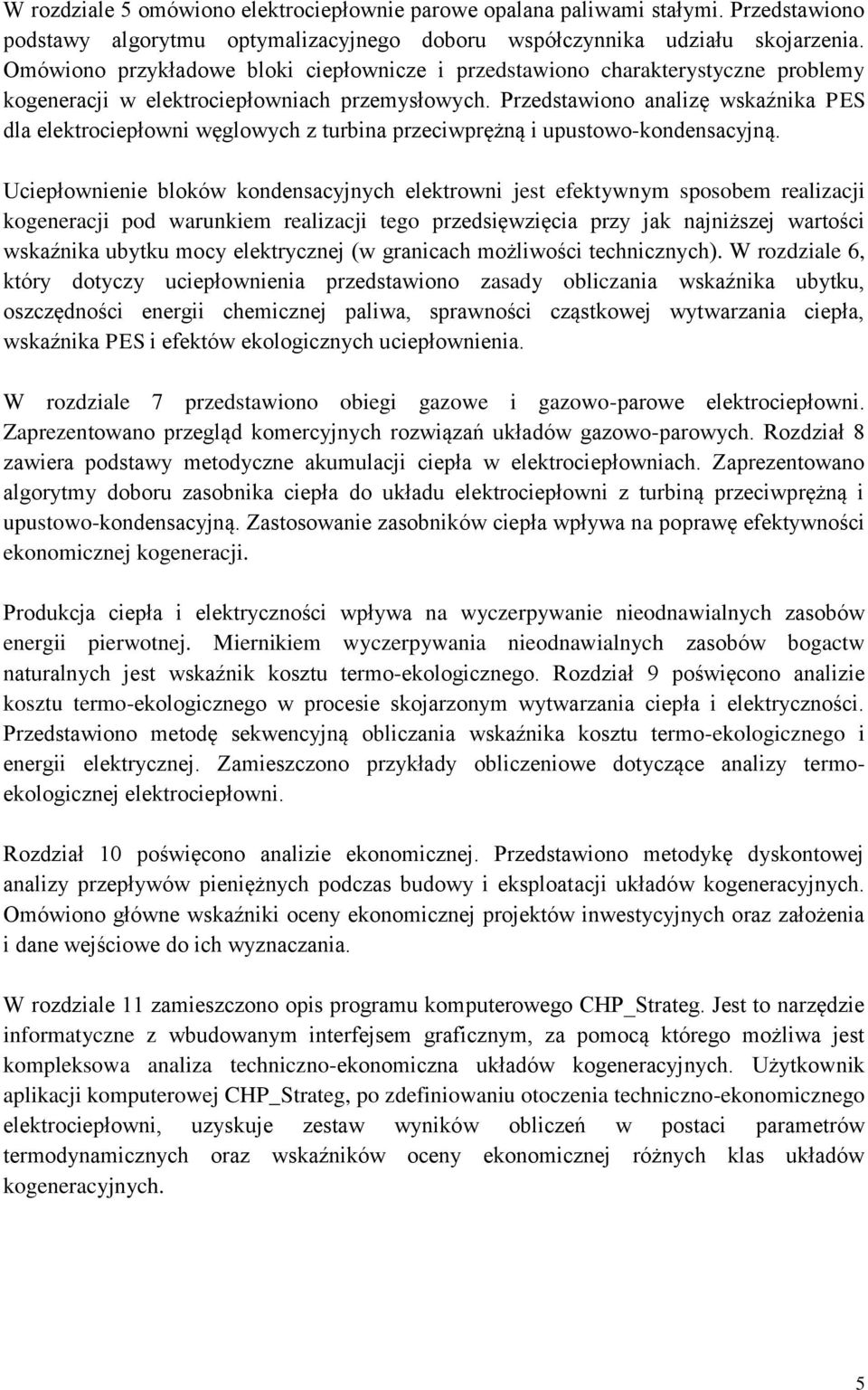 W rozdziale 5 omówiono elektrociepłownie parowe opalana paliwami stałymi. Przedstawiono podstawy algorytmu optymalizacyjnego doboru współczynnika udziału skojarzenia. Omówiono przykładowe bloki ciepłownicze i przedstawiono charakterystyczne problemy kogeneracji w elektrociepłowniach przemysłowych. Przedstawiono analizę wskaźnika PES dla elektrociepłowni węglowych z turbina przeciwprężną i upustowo-kondensacyjną.

Uciepłownienie bloków kondensacyjnych elektrowni jest efektywnym sposobem realizacji kogeneracji pod warunkiem realizacji tego przedsięwzięcia przy jak najniższej wartości wskaźnika ubytku mocy elektrycznej (w granicach możliwości technicznych). W rozdziale 6, który dotyczy uciepłownienia przedstawiono zasady obliczania wskaźnika ubytku, oszczędności energii chemicznej paliwa, sprawności cząstkowej wytwarzania ciepła, wskaźnika PES i efektów ekologicznych uciepłownienia.

W rozdziale 7 przedstawiono obiegi gazowe i gazowo-parowe elektrociepłowni. Zaprezentowano przegląd komercyjnych rozwiązań układów gazowo-parowych. Rozdział 8 zawiera podstawy metodyczne akumulacji ciepła w elektrociepłowniach. Zaprezentowano algorytmy doboru zasobnika ciepła do układu elektrociepłowni z turbiną przeciwprężną i upustowo-kondensacyjną. Zastosowanie zasobników ciepła wpływa na poprawę efektywności ekonomicznej kogeneracji.

Produkcja ciepła i elektryczności wpływa na wyczerpywanie nieodnawialnych zasobów energii pierwotnej. Miernikiem wyczerpywania nieodnawialnych zasobów bogactw naturalnych jest wskaźnik kosztu termo-ekologicznego. Rozdział 9 poświęcono analizie kosztu termo-ekologicznego w procesie skojarzonym wytwarzania ciepła i elektryczności. Przedstawiono metodę sekwencyjną obliczania wskaźnika kosztu termo-ekologicznego i energii elektrycznej. Zamieszczono przykłady obliczeniowe dotyczące analizy termo-ekologicznej elektrociepłowni.

Rozdział 10 poświęcono analizie ekonomicznej. Przedstawiono metodykę dyskontowej analizy przepływów pieniężnych podczas budowy i eksploatacji układów kogeneracyjnych. Omówiono główne wskaźniki oceny ekonomicznej projektów inwestycyjnych oraz założenia i dane wejściowe do ich wyznaczania.

W rozdziale 11 zamieszczono opis programu komputerowego CHP_Strateg. Jest to narzędzie informatyczne z wbudowanym interfejsem graficznym, za pomocą którego możliwa jest kompleksowa analiza techniczno-ekonomiczna układów kogeneracyjnych. Użytkownik aplikacji komputerowej CHP_Strateg, po zdefiniowaniu otoczenia techniczno-ekonomicznego elektrociepłowni, uzyskuje zestaw wyników obliczeń w postaci parametrów termodynamicznych oraz wskaźników oceny ekonomicznej różnych klas układów kogeneracyjnych.

5